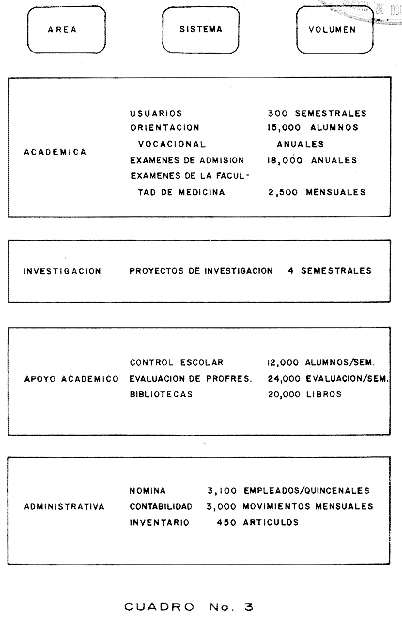 | AREA | SISTEMA | VOLUMEN |
|---|---|---|
| ACADEMICA | USUARIOS | 300 SEMESTRALES |
| | ORIENTACION VOCACIONAL | 15,000 ALUMNOS ANUALES |
| | EXAMENES DE ADMISION | 18,000 ANUALES |
| | EXAMENES DE LA FACULTAD DE MEDICINA | 2,500 MENSUALES |
| INVESTIGACION | PROYECTOS DE INVESTIGACION | 4 SEMESTRALES |
| APOYO ACADEMICO | CONTROL ESCOLAR | 12,000 ALUMNOS/SEM. |
| | EVALUACION DE PROFRES. | 24,000 EVALUACION/SEM. |
| | BIBLIOTECAS | 20,000 LIBROS |
| ADMINISTRATIVA | NOMINA | 3,100 EMPLEADOS/QUINCENALES |
| | CONTABILIDAD | 3,000 MOVIMIENTOS MENSUALES |
| | INVENTARIO | 450 ARTICULOS |

CUADRO No. 3